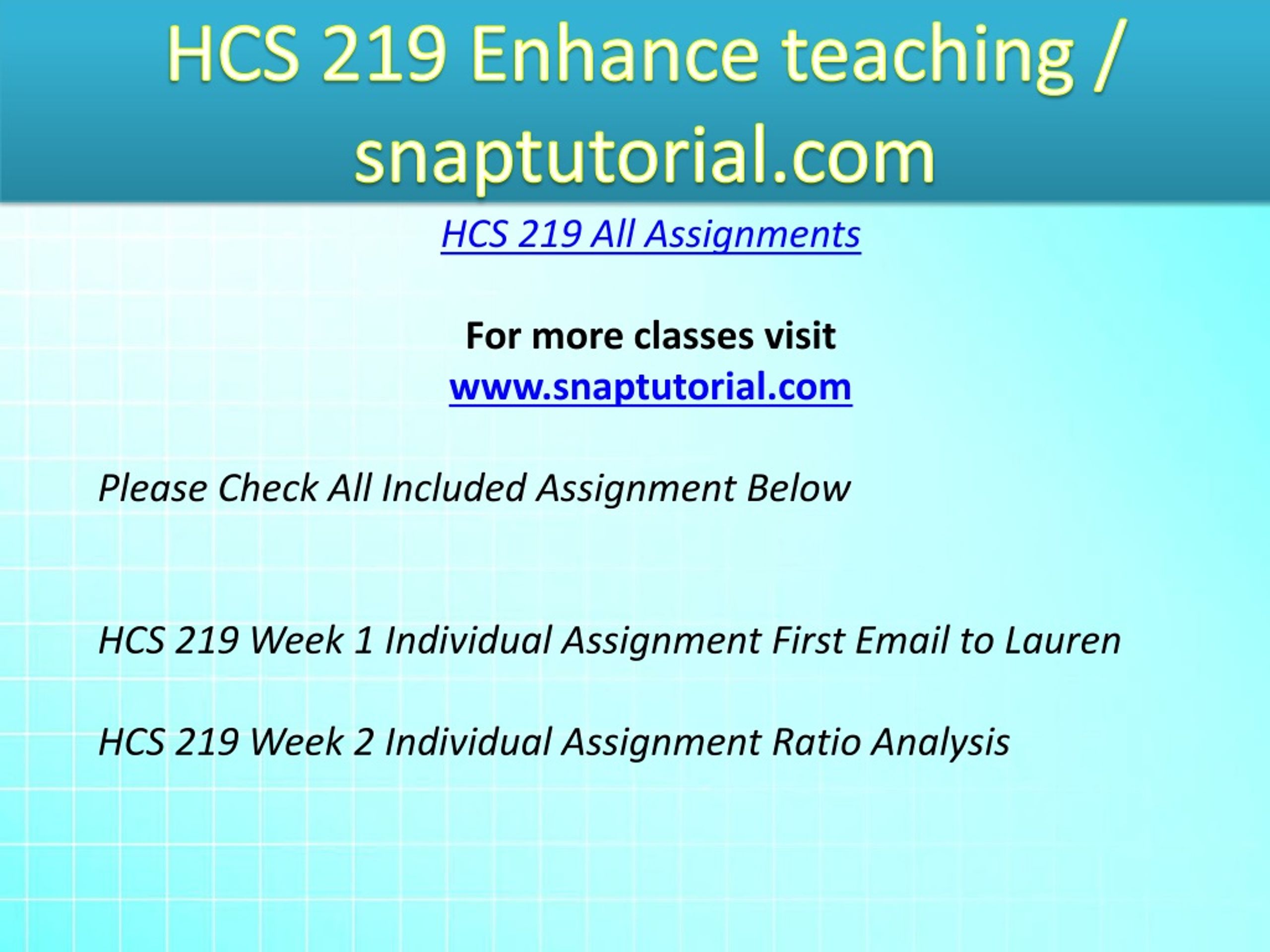 HCS 219 Enhance teaching / snaptutorial.com

HCS 219 All Assignments

For more classes visit
www.snaptutorial.com

Please Check All Included Assignment Below

HCS 219 Week 1 Individual Assignment First Email to Lauren

HCS 219 Week 2 Individual Assignment Ratio Analysis